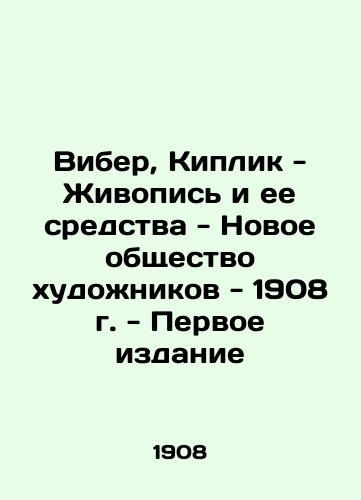 Вибер, Киплик - Живопись и ее средства - Новое общество художников - 1908 г. - Первое издание

1908